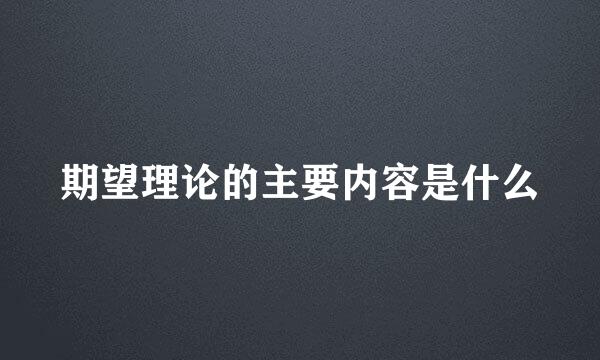 期望理论的主要内容是什么